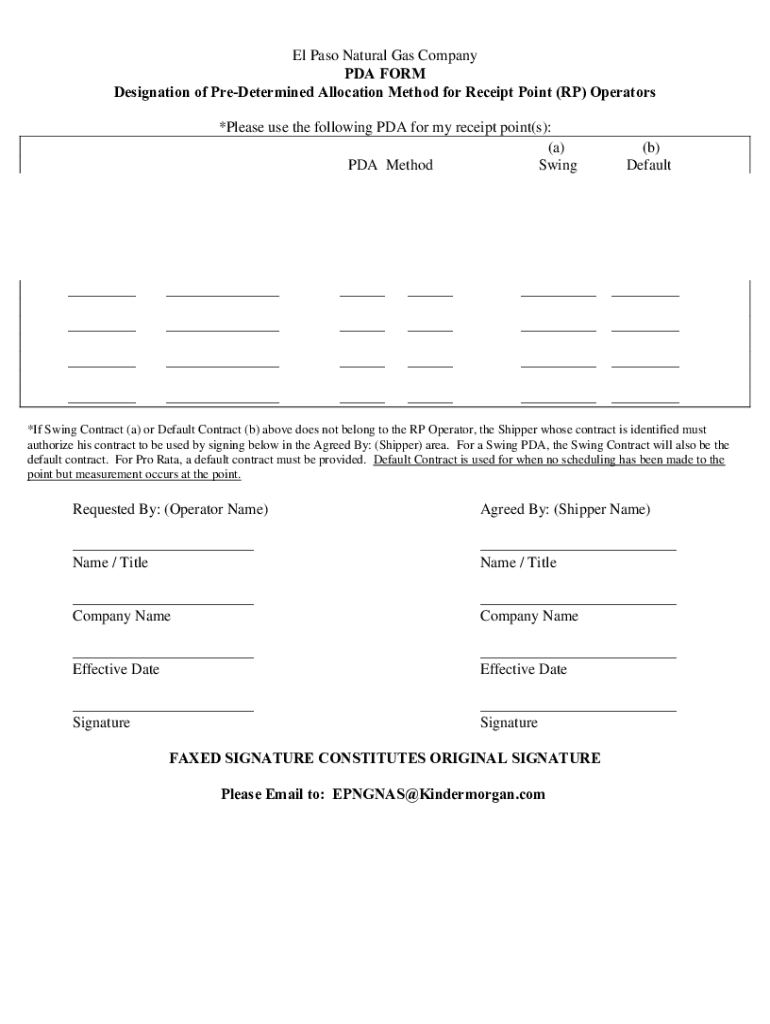 El Paso Natural Gas Company
PDA FORM
Designation of Pre-Determined Allocation Method for Receipt Point (RP) Operators

*Please use the following PDA for my receipt point(s):

PDA Method (a) Swing (b) Default

*If Swing Contract (a) or Default Contract (b) above does not belong to the RP Operator, the Shipper whose contract is identified must authorize his contract to be used by signing below in the Agreed By: (Shipper) area. For a Swing PDA, the Swing Contract will also be the default contract. For Pro Rata, a default contract must be provided. Default Contract is used for when no scheduling has been made to the point but measurement occurs at the point.

Requested By: (Operator Name)

Name / Title

Company Name

Effective Date

Signature

Agreed By: (Shipper Name)

Name / Title

Company Name

Effective Date

Signature

FAXED SIGNATURE CONSTITUTES ORIGINAL SIGNATURE

Please Email to: EPNGNAS@Kindermorgan.com